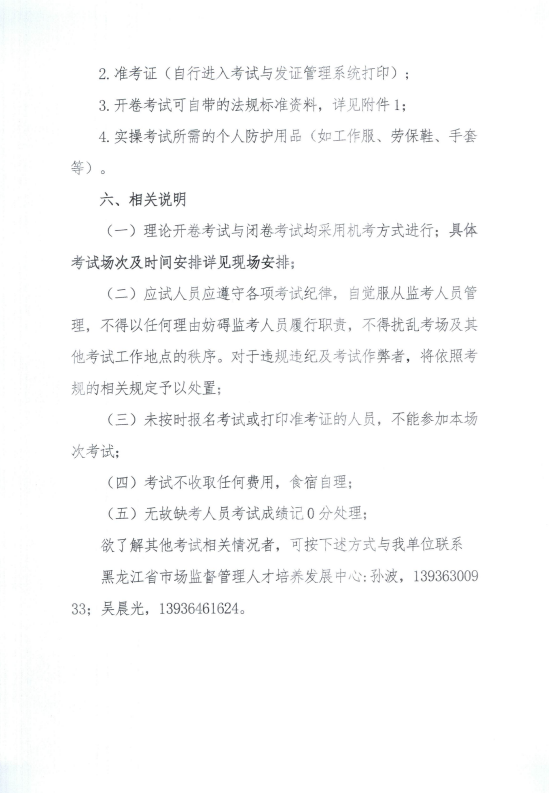 2. 准考证（自行进入考试与发证管理系统打印）；

3. 开卷考试可自带的法规标准资料，详见附件 1；

4. 实操考试所需的个人防护用品（如工作服、劳保鞋、手套等）。

六、相关说明

（一）理论开卷考试与闭卷考试均采用机考方式进行；具体考试场次及时间安排详见现场安排；

（二）应试人员应遵守各项考试纪律，自觉服从监考人员管理，不得以任何理由妨碍监考人员履行职责，不得扰乱考场及其他考试工作地点的秩序。对于违规违纪及考试作弊者，将依照考规的相关规定予以处置；

（三）未按时报名考试或打印准考证的人员，不能参加本场次考试；

（四）考试不收取任何费用，食宿自理；

（五）无故缺考人员考试成绩记 0 分处理；

欲了解其他考试相关情况者，可按下述方式与我单位联系

黑龙江省市场监督管理人才培养发展中心：孙波，13936300933；吴晨光，13936461624。